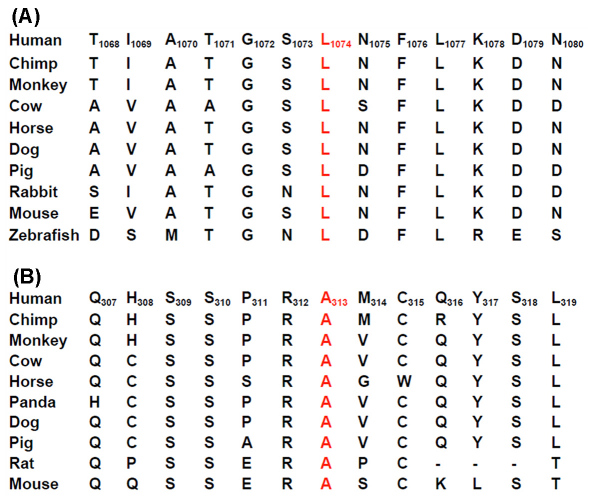 (A)

| Human | $T_{1068}$ | $I_{1069}$ | $A_{1070}$ | $T_{1071}$ | $G_{1072}$ | $S_{1073}$ | $L_{1074}$ | $N_{1075}$ | $F_{1076}$ | $L_{1077}$ | $K_{1078}$ | $D_{1079}$ | $N_{1080}$ |
|---|---|---|---|---|---|---|---|---|---|---|---|---|---|
| Chimp | T | I | A | T | G | S | L | N | F | L | K | D | N |
| Monkey | T | I | A | T | G | S | L | N | F | L | K | D | N |
| Cow | A | V | A | A | G | S | L | S | F | L | K | D | D |
| Horse | A | V | A | T | G | S | L | N | F | L | K | D | N |
| Dog | A | V | A | T | G | S | L | N | F | L | K | D | N |
| Pig | A | V | A | A | G | S | L | D | F | L | K | D | D |
| Rabbit | S | I | A | T | G | N | L | N | F | L | K | D | D |
| Mouse | E | V | A | T | G | S | L | N | F | L | K | D | N |
| Zebrafish | D | S | M | T | G | N | L | D | F | L | R | E | S |

(B)

| Human | $Q_{307}$ | $H_{308}$ | $S_{309}$ | $S_{310}$ | $P_{311}$ | $R_{312}$ | $A_{313}$ | $M_{314}$ | $C_{315}$ | $Q_{316}$ | $Y_{317}$ | $S_{318}$ | $L_{319}$ |
|---|---|---|---|---|---|---|---|---|---|---|---|---|---|
| Chimp | Q | H | S | S | P | R | A | M | C | R | Y | S | L |
| Monkey | Q | H | S | S | P | R | A | V | C | Q | Y | S | L |
| Cow | Q | C | S | S | P | R | A | V | C | Q | Y | S | L |
| Horse | Q | C | S | S | S | R | A | G | W | Q | Y | S | L |
| Panda | H | C | S | S | P | R | A | V | C | Q | Y | S | L |
| Dog | Q | C | S | S | P | R | A | V | C | Q | Y | S | L |
| Pig | Q | C | S | S | A | R | A | V | C | Q | Y | S | L |
| Rat | Q | P | S | S | E | R | A | P | C | - | - | - | T |
| Mouse | Q | Q | S | S | E | R | A | S | C | K | L | S | T |